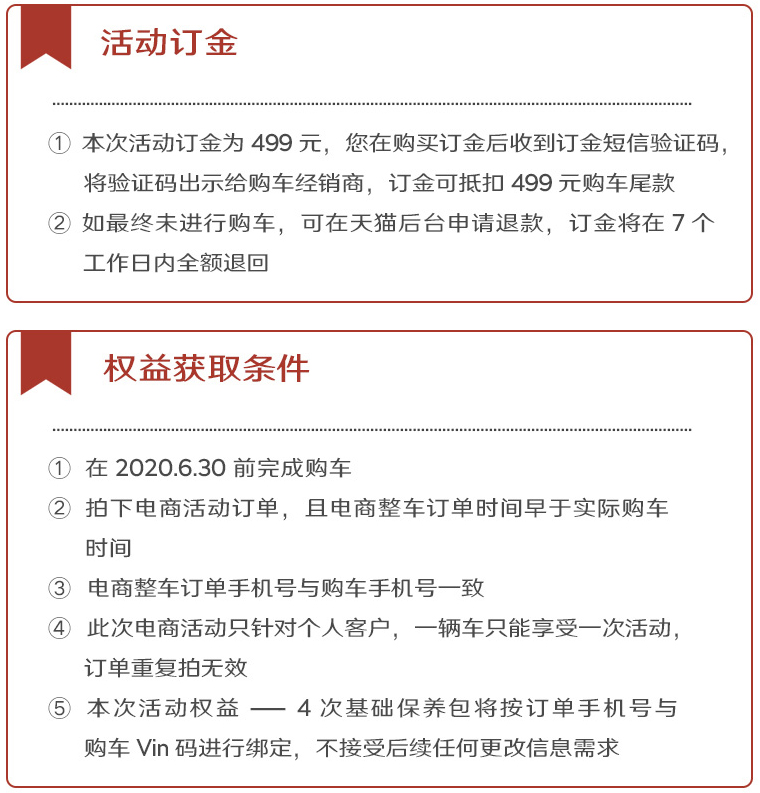 活动订金

① 本次活动订金为 499 元，您在购买订金后收到订金短信验证码，将验证码出示给购车经销商，订金可抵扣 499 元购车尾款

② 如最终未进行购车，可在天猫后台申请退款，订金将在 7 个工作日内全额退回

权益获取条件

① 在 2020.6.30 前完成购车

② 拍下电商活动订单，且电商整车订单时间早于实际购车时间

③ 电商整车订单手机号与购车手机号一致

④ 此次电商活动只针对个人客户，一辆车只能享受一次活动，订单重复拍无效

⑤ 本次活动权益 —— 4 次基础保养包将按订单手机号与购车 Vin 码进行绑定，不接受后续任何更改信息需求